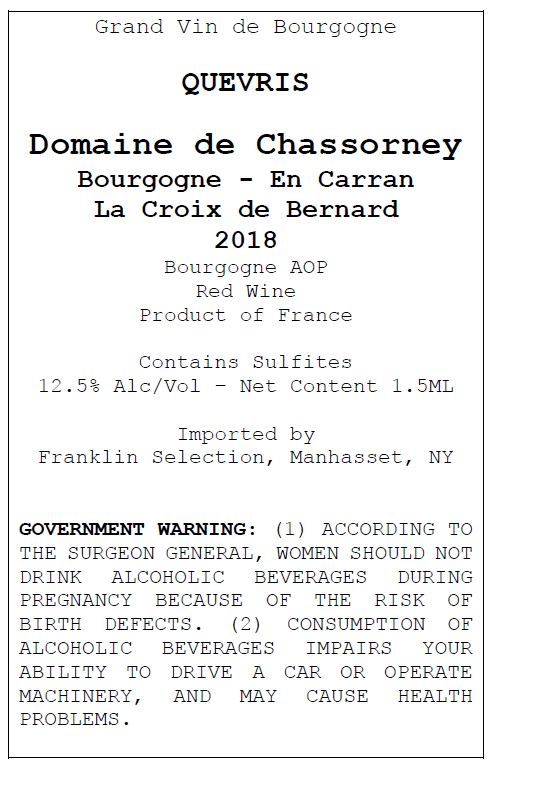 Grand Vin de Bourgogne

QUEVRIS

Domaine de Chassorney
Bourgogne - En Carran
La Croix de Bernard
2018
Bourgogne AOP
Red Wine
Product of France

Contains Sulfites
12.5% Alc/Vol - Net Content 1.5ML

Imported by
Franklin Selection, Manhasset, NY

GOVERNMENT WARNING: (1) ACCORDING TO THE SURGEON GENERAL, WOMEN SHOULD NOT DRINK ALCOHOLIC BEVERAGES DURING PREGNANCY BECAUSE OF THE RISK OF BIRTH DEFECTS. (2) CONSUMPTION OF ALCOHOLIC BEVERAGES IMPAIRS YOUR ABILITY TO DRIVE A CAR OR OPERATE MACHINERY, AND MAY CAUSE HEALTH PROBLEMS.